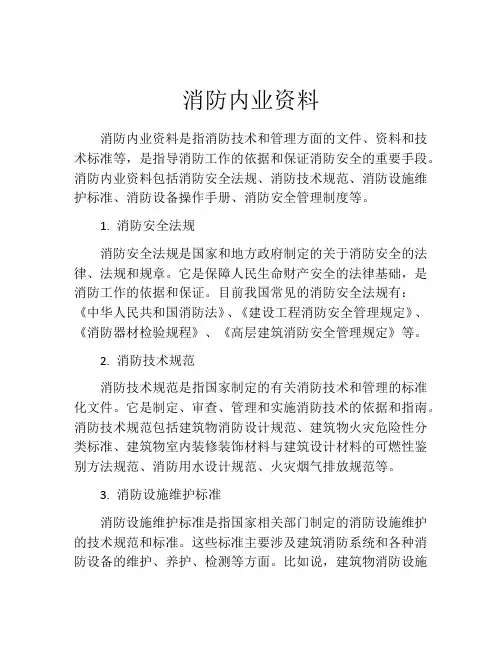 消防内业资料

消防内业资料是指消防技术和管理方面的文件、资料和技术标准等，是指导消防工作的依据和保证消防安全的重要手段。消防内业资料包括消防安全法规、消防技术规范、消防设施维护标准、消防设备操作手册、消防安全管理制度等。

1. 消防安全法规

消防安全法规是国家和地方政府制定的关于消防安全的法律、法规和规章。它是保障人民生命财产安全的法律基础，是消防工作的依据和保证。目前我国常见的消防安全法规有：《中华人民共和国消防法》、《建设工程消防安全管理规定》、《消防器材检验规程》、《高层建筑消防安全管理规定》等。

2. 消防技术规范

消防技术规范是指国家制定的有关消防技术和管理的标准化文件。它是制定、审查、管理和实施消防技术的依据和指南。消防技术规范包括建筑物消防设计规范、建筑物火灾危险性分类标准、建筑物室内装修装饰材料与建筑设计材料的可燃性鉴别方法规范、消防用水设计规范、火灾烟气排放规范等。

3. 消防设施维护标准

消防设施维护标准是指国家相关部门制定的消防设施维护的技术规范和标准。这些标准主要涉及建筑消防系统和各种消防设备的维护、养护、检测等方面。比如说，建筑物消防设施